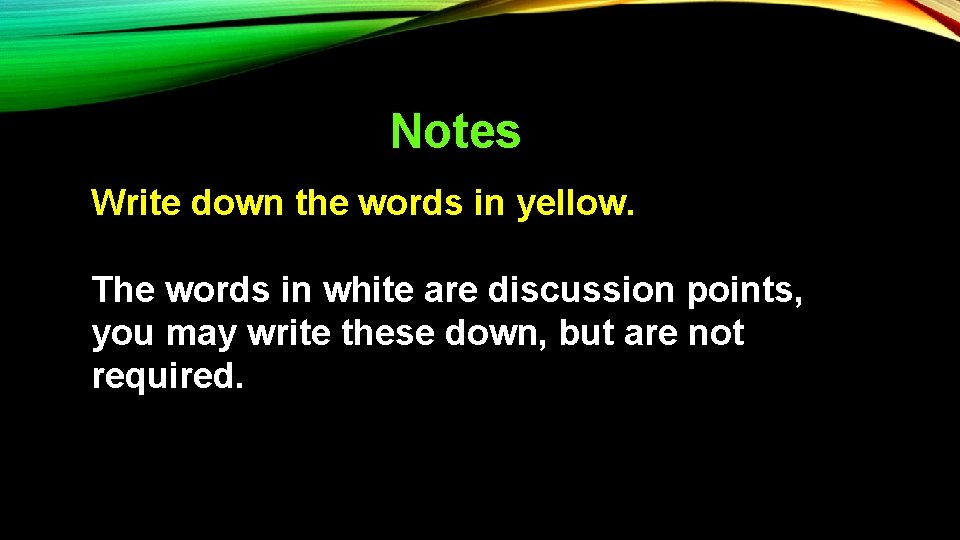 Notes

Write down the words in yellow.

The words in white are discussion points, you may write these down, but are not required.